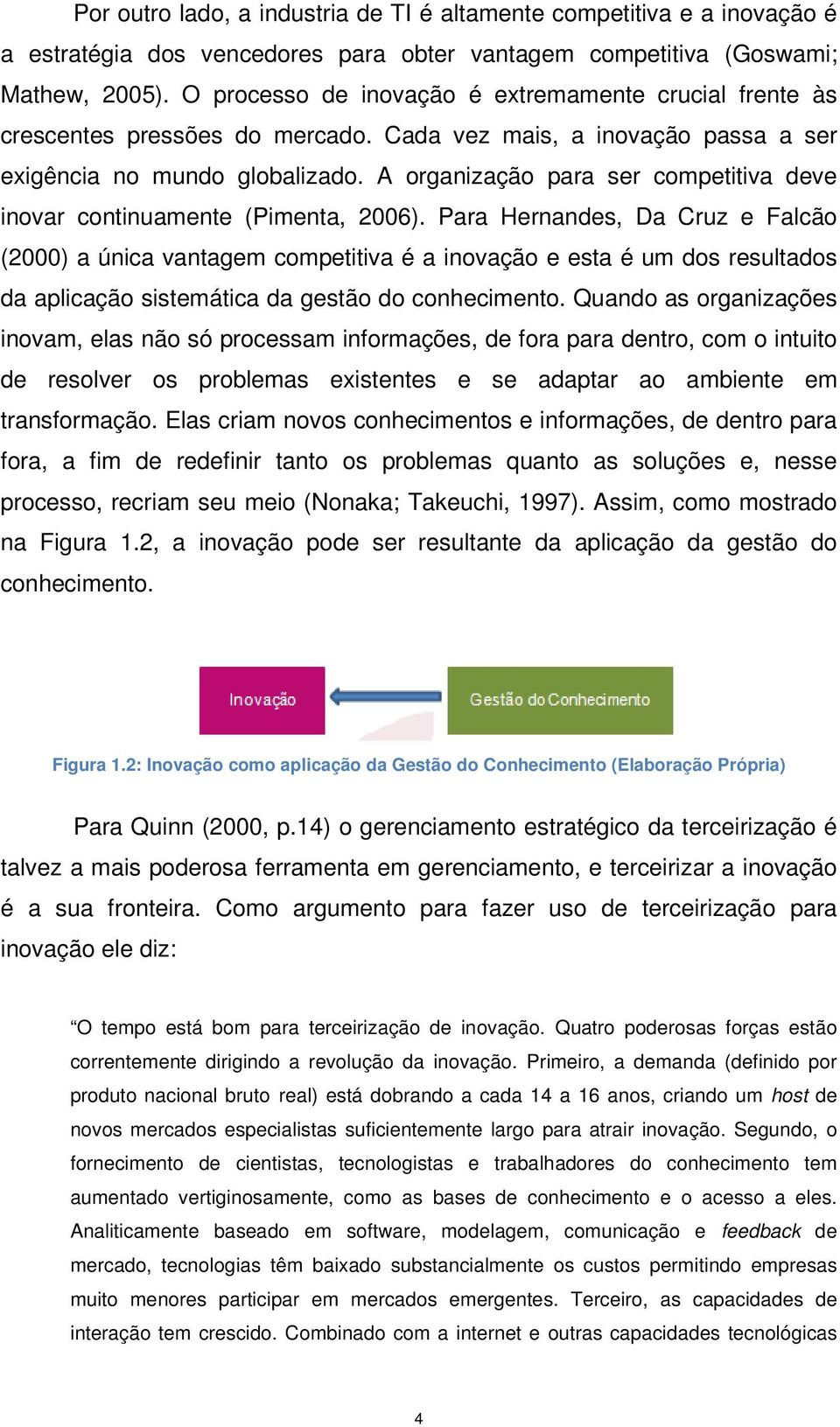 Por outro lado, a industria de TI é altamente competitiva e a inovação é a estratégia dos vencedores para obter vantagem competitiva (Goswami; Mathew, 2005). O processo de inovação é extremamente crucial frente às crescentes pressões do mercado. Cada vez mais, a inovação passa a ser exigência no mundo globalizado. A organização para ser competitiva deve inovar continuamente (Pimenta, 2006). Para Hernandes, Da Cruz e Falcão (2000) a única vantagem competitiva é a inovação e esta é um dos resultados da aplicação sistemática da gestão do conhecimento. Quando as organizações inovam, elas não só processam informações, de fora para dentro, com o intuito de resolver os problemas existentes e se adaptar ao ambiente em transformação. Elas criam novos conhecimentos e informações, de dentro para fora, a fim de redefinir tanto os problemas quanto as soluções e, nesse processo, recriam seu meio (Nonaka; Takeuchi, 1997). Assim, como mostrado na Figura 1.2, a inovação pode ser resultante da aplicação da gestão do conhecimento.

Inovação

Gestão do Conhecimento

Figura 1.2: Inovação como aplicação da Gestão do Conhecimento (Elaboração Própria)

Para Quinn (2000, p.14) o gerenciamento estratégico da terceirização é talvez a mais poderosa ferramenta em gerenciamento, e terceirizar a inovação é a sua fronteira. Como argumento para fazer uso de terceirização para inovação ele diz:

“O tempo está bom para terceirização de inovação. Quatro poderosas forças estão correntemente dirigindo a revolução da inovação. Primeiro, a demanda (definido por produto nacional bruto real) está dobrando a cada 14 a 16 anos, criando um host de novos mercados especialistas suficientemente largo para atrair inovação. Segundo, o fornecimento de cientistas, tecnologistas e trabalhadores do conhecimento tem aumentado vertiginosamente, como as bases de conhecimento e o acesso a eles. Analiticamente baseado em software, modelagem, comunicação e feedback de mercado, tecnologias têm baixado substancialmente os custos permitindo empresas muito menores participar em mercados emergentes. Terceiro, as capacidades de interação tem crescido. Combinado com a internet e outras capacidades tecnológicas

4